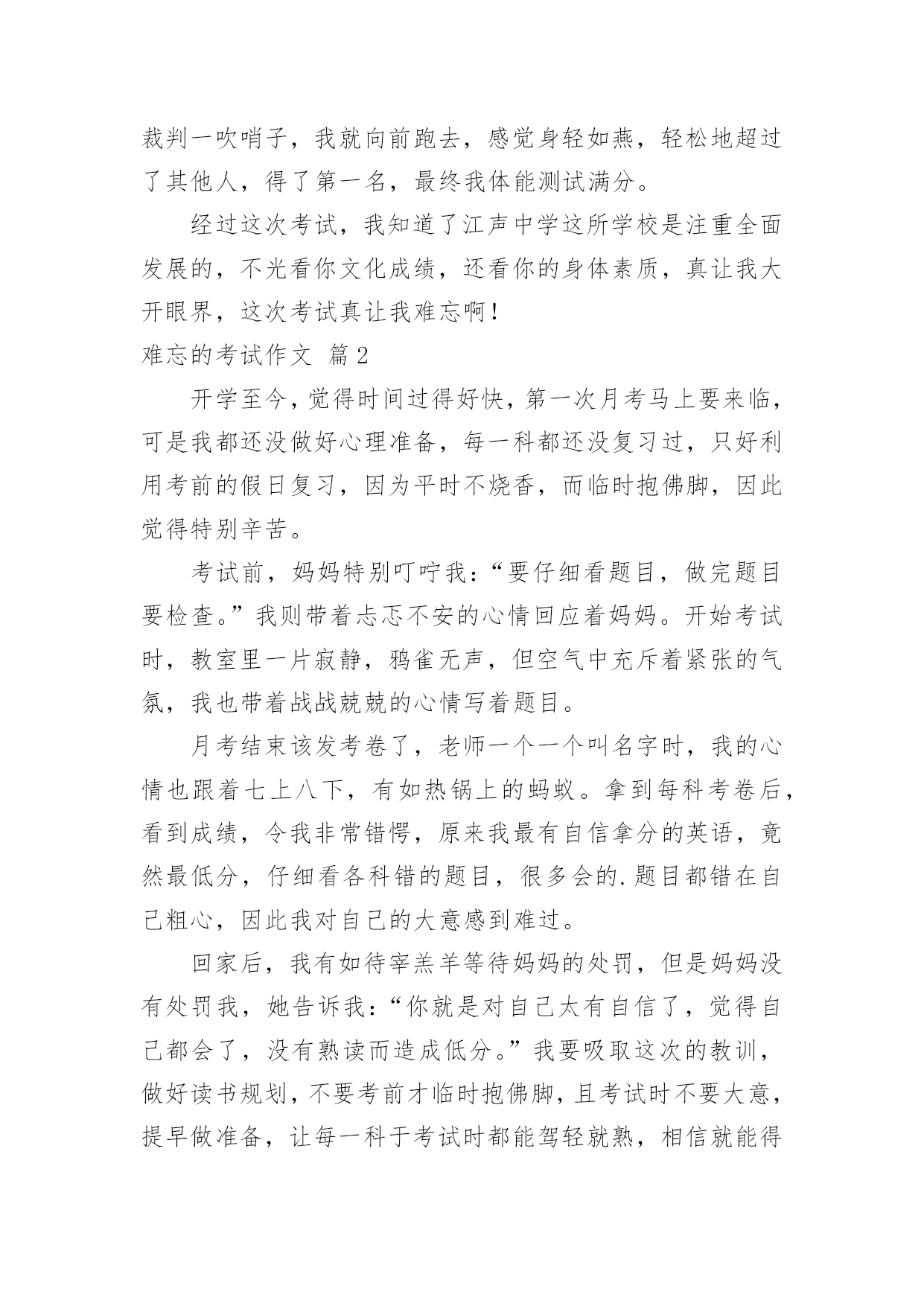 裁判一吹哨子，我就向前跑去，感觉身轻如燕，轻松地超过了其他人，得了第一名，最终我体能测试满分。

经过这次考试，我知道了江声中学这所学校是注重全面发展的，不光看你文化成绩，还看你的身体素质，真让我大开眼界，这次考试真让我难忘啊！

难忘的考试作文 篇2

开学至今，觉得时间过得好快，第一次月考马上要来临，可是我都还没做好心理准备，每一科都还没复习过，只好利用考前的假日复习，因为平时不烧香，而临时抱佛脚，因此觉得特别辛苦。

考试前，妈妈特别叮咛我：“要仔细看题目，做完题目要检查。”我则带着忐忑不安的心情回应着妈妈。开始考试时，教室里一片寂静，鸦雀无声，但空气中充斥着紧张的气氛，我也带着战战兢兢的心情写着题目。

月考结束该发考卷了，老师一个一个叫名字时，我的心情也跟着七上八下，有如热锅上的蚂蚁。拿到每科考卷后，看到成绩，令我非常错愕，原来我最有自信拿分的英语，竟然最低分，仔细看各科错的题目，很多会的.题目都错在自己粗心，因此我对自己的大意感到难过。

回家后，我有如待宰羔羊等待妈妈的处罚，但是妈妈没有处罚我，她告诉我：“你就是对自己太有自信了，觉得自己都会了，没有熟读而造成低分。”我要吸取这次的教训，做好读书规划，不要考前才临时抱佛脚，且考试时不要大意，提早做准备，让每一科于考试时都能驾轻就熟，相信就能得